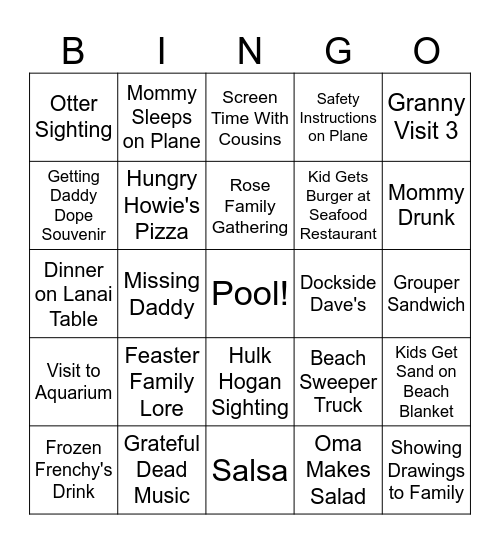 | B | I | N | G | O |
|---|---|---|---|---|
| Otter Sighting | Mommy Sleeps on Plane | Screen Time With Cousins | Safety Instructions on Plane | Granny Visit 3 |
| Getting Daddy Dope Souvenir | Hungry Howie's Pizza | Rose Family Gathering | Kid Gets Burger at Seafood Restaurant | Mommy Drunk |
| Dinner on Lanai Table | Missing Daddy | Pool! | Dockside Dave's | Grouper Sandwich |
| Visit to Aquarium | Feaster Family Lore | Hulk Hogan Sighting | Beach Sweeper Truck | Kids Get Sand on Beach Blanket |
| Frozen Frenchy's Drink | Grateful Dead Music | Salsa | Oma Makes Salad | Showing Drawings to Family |